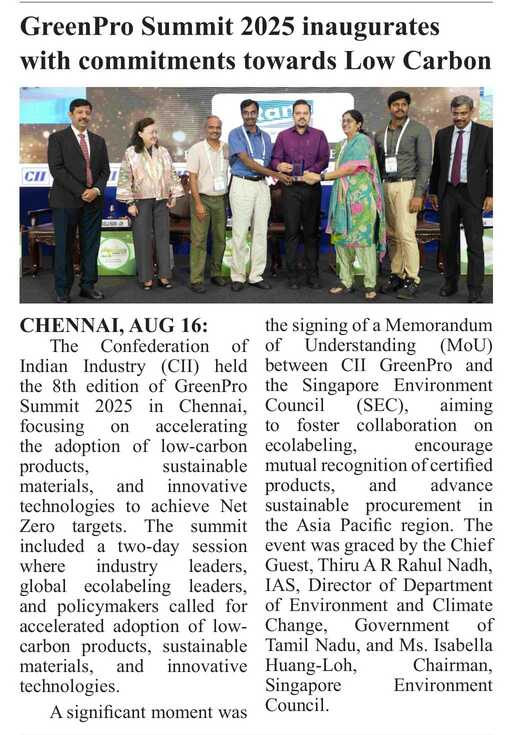 GreenPro Summit 2025 inaugurates with commitments towards Low Carbon

CII

CHENNAI, AUG 16: The Confederation of Indian Industry (CII) held the 8th edition of GreenPro Summit 2025 in Chennai, focusing on accelerating the adoption of low-carbon products, sustainable materials, and innovative technologies to achieve Net Zero targets. The summit included a two-day session where industry leaders, global ecolabeling leaders, and policymakers called for accelerated adoption of low-carbon products, sustainable materials, and innovative technologies.

A significant moment was the signing of a Memorandum of Understanding (MoU) between CII GreenPro and the Singapore Environment Council (SEC), aiming to foster collaboration on ecolabeling, encourage mutual recognition of certified products, and advance sustainable procurement in the Asia Pacific region. The event was graced by the Chief Guest, Thiru A R Rahul Nadh, IAS, Director of Department of Environment and Climate Change, Government of Tamil Nadu, and Ms. Isabella Huang-Loh, Chairman, Singapore Environment Council.